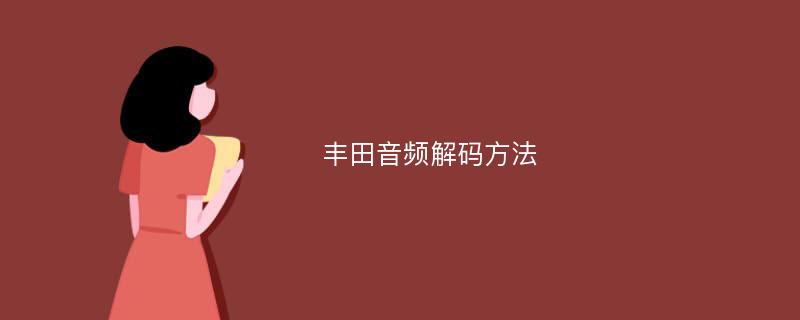 丰田音频解码方法